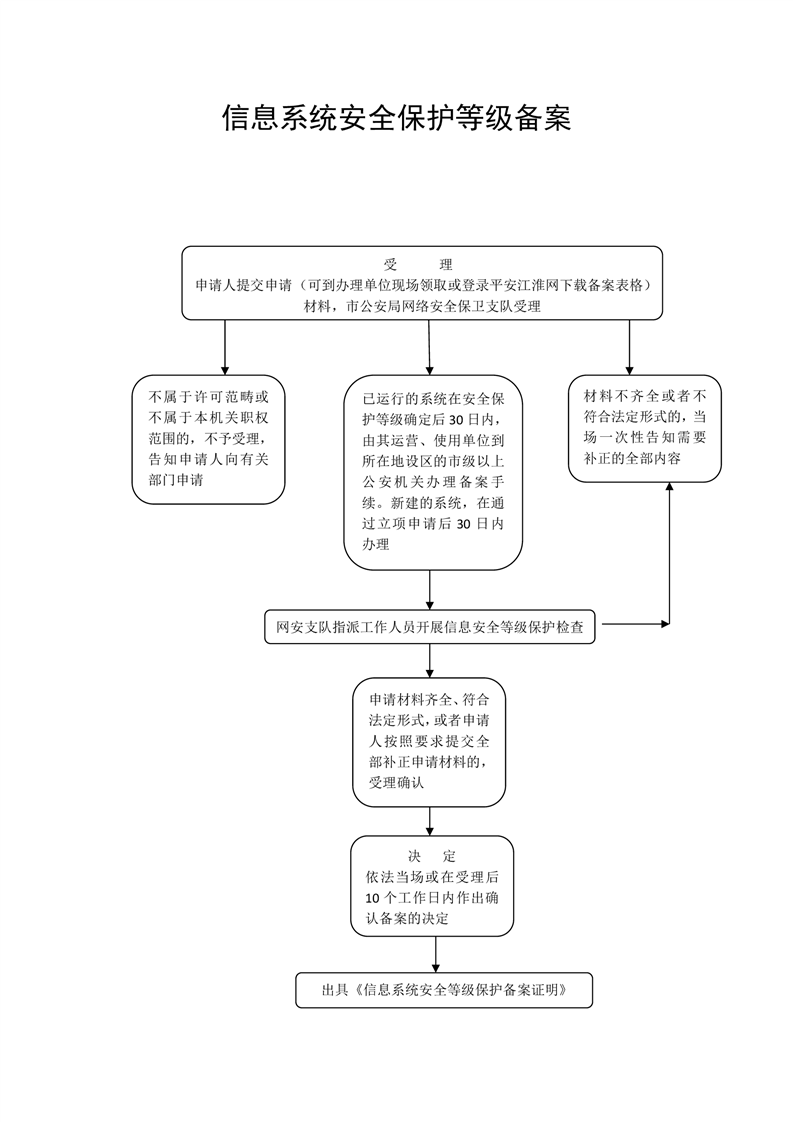 信息系统安全保护等级备案

受　　理
申请人提交申请（可到办理单位现场领取或登录平安江淮网下载备案表格）材料，市公安局网络安全保卫支队受理

不属于许可范畴或不属于本机关职权范围的，不予受理，告知申请人向有关部门申请

已运行的系统在安全保护等级确定后30日内，由其运营、使用单位到所在地设区的市级以上公安机关办理备案手续。新建的系统，在通过立项申请后30日内办理

材料不齐全或者不符合法定形式的，当场一次性告知需要补正的全部内容

网安支队指派工作人员开展信息安全等级保护检查

申请材料齐全、符合法定形式，或者申请人按照要求提交全部补正申请材料的，受理确认

决　　定
依法当场或在受理后10个工作日内作出确认备案的决定

出具《信息系统安全等级保护备案证明》